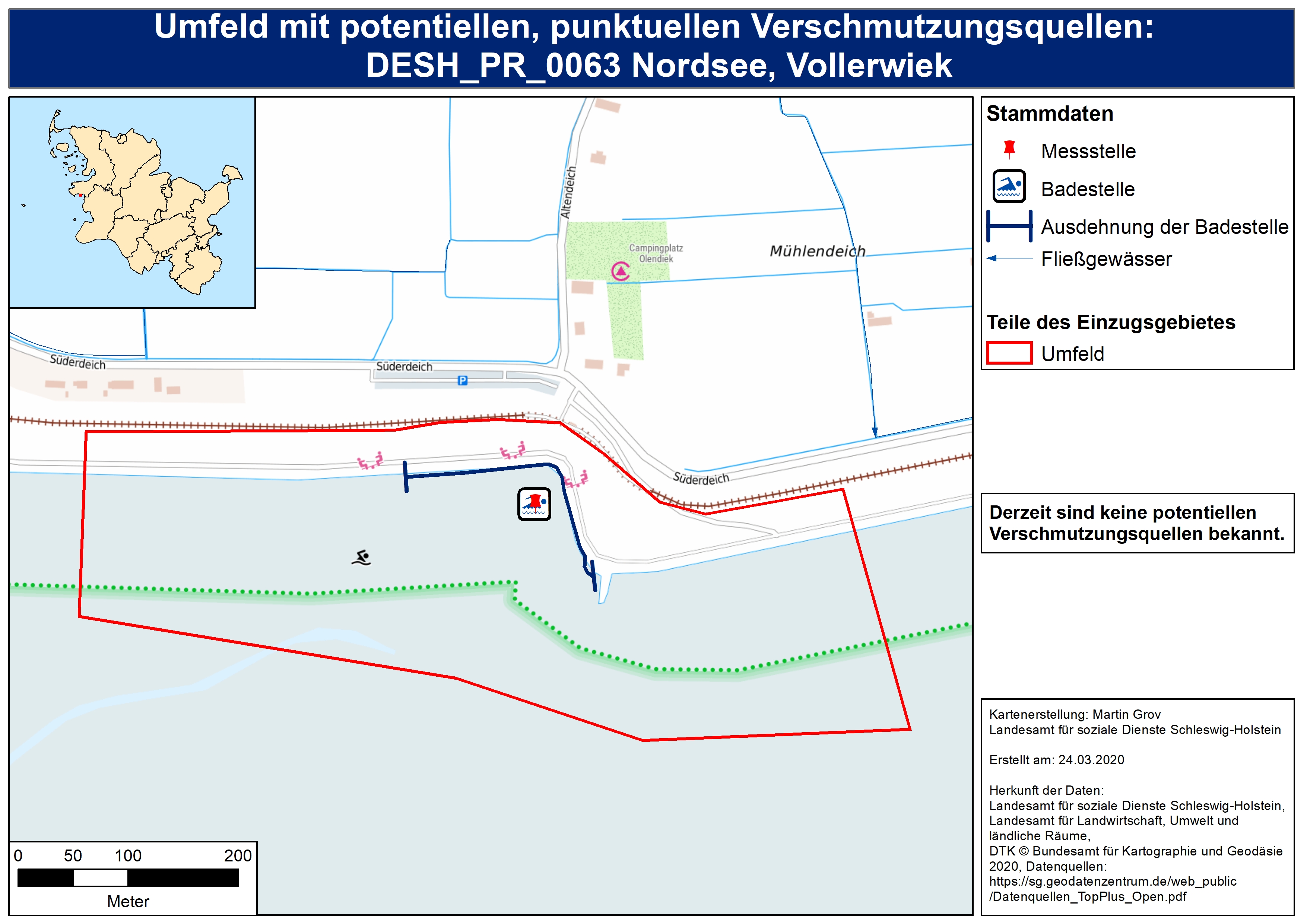 Umfeld mit potentiellen, punktuellen Verschmutzungsquellen:
DESH_PR_0063 Nordsee, Vollerwiek

Altendeich

Campingplatz Olendiek

Mühlendeich

Süderdeich

Süderdeich

P

Süderdeich

0 50 100 200
Meter

Stammdaten

Messstelle

Badestelle

Ausdehnung der Badestelle

Fließgewässer

Teile des Einzugsgebietes

Umfeld

Derzeit sind keine potentiellen Verschmutzungsquellen bekannt.

Kartenerstellung: Martin Grov
Landesamt für soziale Dienste Schleswig-Holstein

Erstellt am: 24.03.2020

Herkunft der Daten:
Landesamt für soziale Dienste Schleswig-Holstein, Landesamt für Landwirtschaft, Umwelt und ländliche Räume,
DTK © Bundesamt für Kartographie und Geodäsie 2020, Datenquellen:
https://sg.geodatenzentrum.de/web_public/Datenquellen_TopPlus_Open.pdf